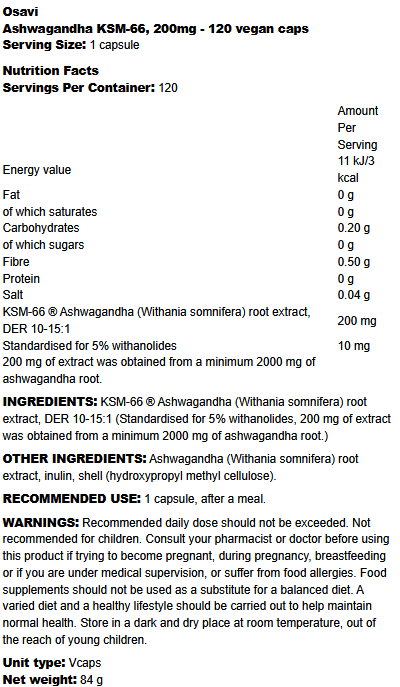 Osavi
Ashwagandha KSM-66, 200mg - 120 vegan caps
Serving Size: 1 capsule

Nutrition Facts
Servings Per Container: 120

| | Amount Per Serving |
|---|---|
| Energy value | 11 kJ/3 kcal |
| Fat | 0 g |
| of which saturates | 0 g |
| Carbohydrates | 0.20 g |
| of which sugars | 0 g |
| Fibre | 0.50 g |
| Protein | 0 g |
| Salt | 0.04 g |
| KSM-66 ® Ashwagandha (Withania somnifera) root extract, DER 10-15:1 | 200 mg |
| Standardised for 5% withanolides | 10 mg |
| 200 mg of extract was obtained from a minimum 2000 mg of ashwagandha root. | |

INGREDIENTS: KSM-66 ® Ashwagandha (Withania somnifera) root extract, DER 10-15:1 (Standardised for 5% withanolides, 200 mg of extract was obtained from a minimum 2000 mg of ashwagandha root.)

OTHER INGREDIENTS: Ashwagandha (Withania somnifera) root extract, inulin, shell (hydroxypropyl methyl cellulose).

RECOMMENDED USE: 1 capsule, after a meal.

WARNINGS: Recommended daily dose should not be exceeded. Not recommended for children. Consult your pharmacist or doctor before using this product if trying to become pregnant, during pregnancy, breastfeeding or if you are under medical supervision, or suffer from food allergies. Food supplements should not be used as a substitute for a balanced diet. A varied diet and a healthy lifestyle should be carried out to help maintain normal health. Store in a dark and dry place at room temperature, out of the reach of young children.

Unit type: Vcaps
Net weight: 84 g